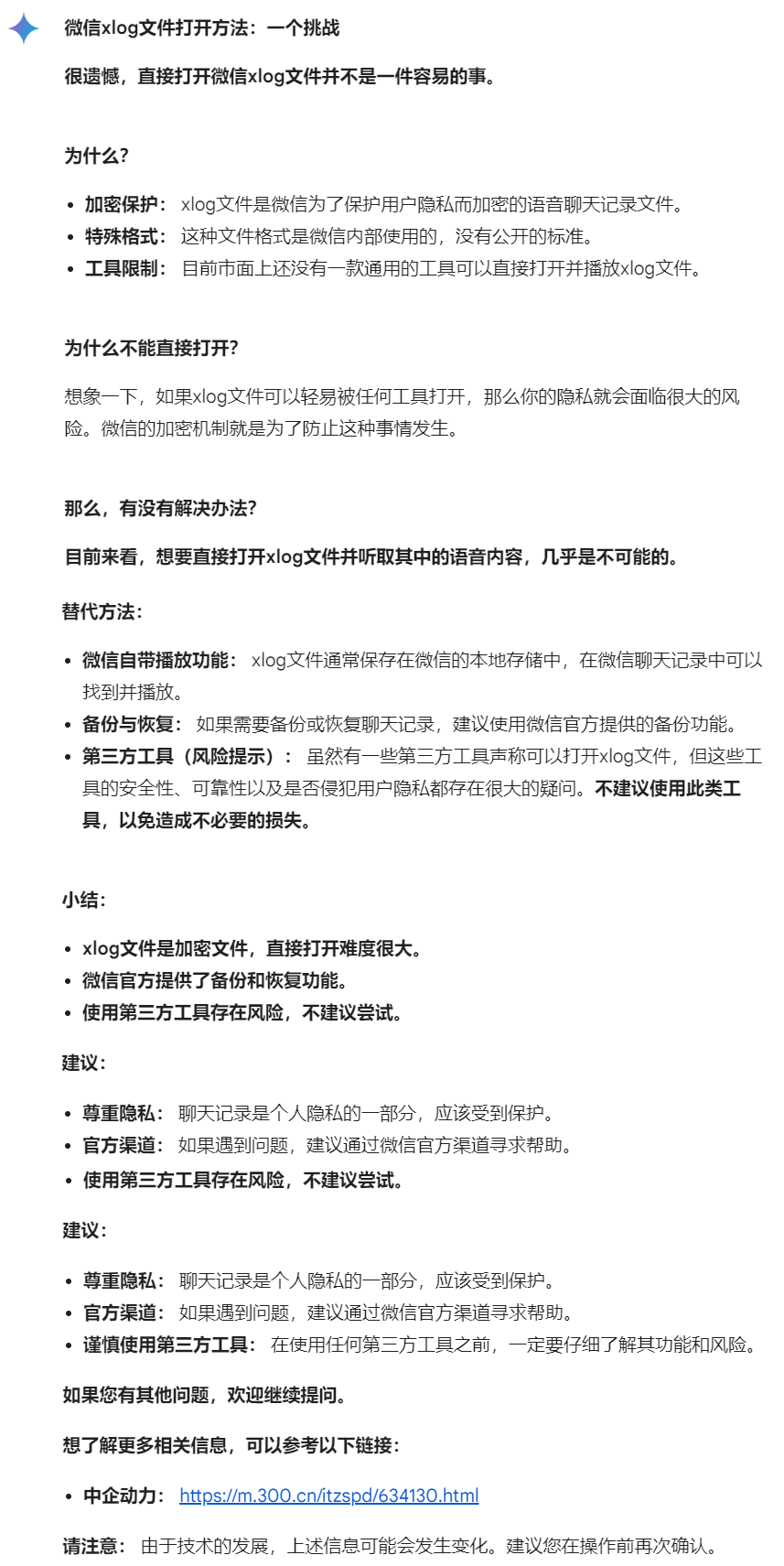 微信xlog文件打开方法：一个挑战

很遗憾，直接打开微信xlog文件并不是一件容易的事。

为什么？

- 加密保护： xlog文件是微信为了保护用户隐私而加密的语音聊天记录文件。
- 特殊格式： 这种文件格式是微信内部使用的，没有公开的标准。
- 工具限制： 目前市面上还没有一款通用的工具可以直接打开并播放xlog文件。

为什么不能直接打开？

想象一下，如果xlog文件可以轻易被任何工具打开，那么你的隐私就会面临很大的风险。微信的加密机制就是为了防止这种事情发生。

那么，有没有解决办法？

目前来看，想要直接打开xlog文件并听取其中的语音内容，几乎是不可能的。

替代方法：

- 微信自带播放功能： xlog文件通常保存在微信的本地存储中，在微信聊天记录中可以找到并播放。
- 备份与恢复： 如果需要备份或恢复聊天记录，建议使用微信官方提供的备份功能。
- 第三方工具（风险提示）： 虽然有一些第三方工具声称可以打开xlog文件，但这些工具的安全性、可靠性以及是否侵犯用户隐私都存在很大的疑问。不建议使用此类工具，以免造成不必要的损失。

小结：

- xlog文件是加密文件，直接打开难度很大。
- 微信官方提供了备份和恢复功能。
- 使用第三方工具存在风险，不建议尝试。

建议：

- 尊重隐私： 聊天记录是个人隐私的一部分，应该受到保护。
- 官方渠道： 如果遇到问题，建议通过微信官方渠道寻求帮助。
- 使用第三方工具存在风险，不建议尝试。

建议：

- 尊重隐私： 聊天记录是个人隐私的一部分，应该受到保护。
- 官方渠道： 如果遇到问题，建议通过微信官方渠道寻求帮助。
- 谨慎使用第三方工具： 在使用任何第三方工具之前，一定要仔细了解其功能和风险。

如果您有其他问题，欢迎继续提问。

想了解更多相关信息，可以参考以下链接：

- 中企动力： https://m.300.cn/itzspd/634130.html

请注意： 由于技术的发展，上述信息可能会发生变化。建议您在操作前再次确认。